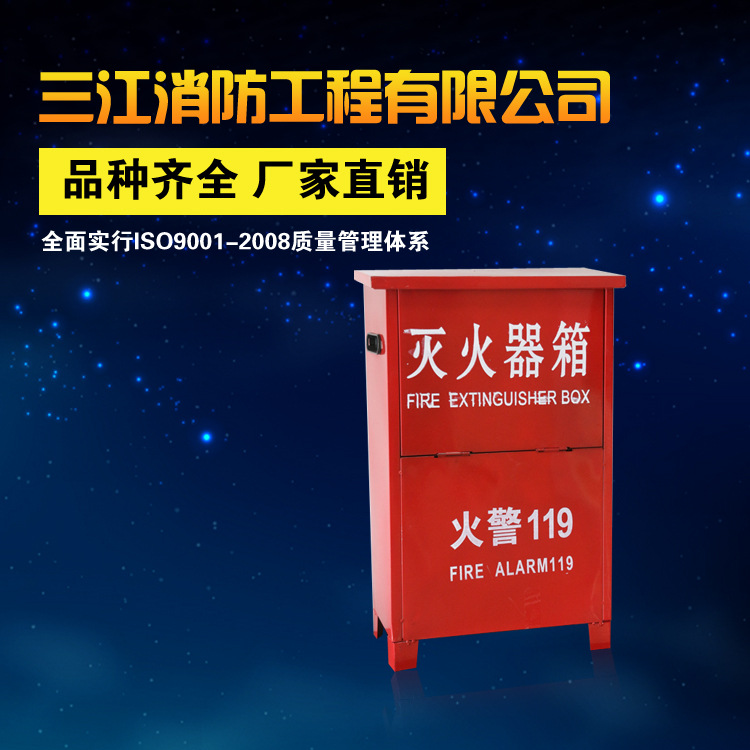 三江消防工程有限公司

品种齐全 厂家直销

全面实行ISO9001-2008质量管理体系

灭火器箱

FIRE EXTINGUISHER BOX

火警119

FIRE ALARM119